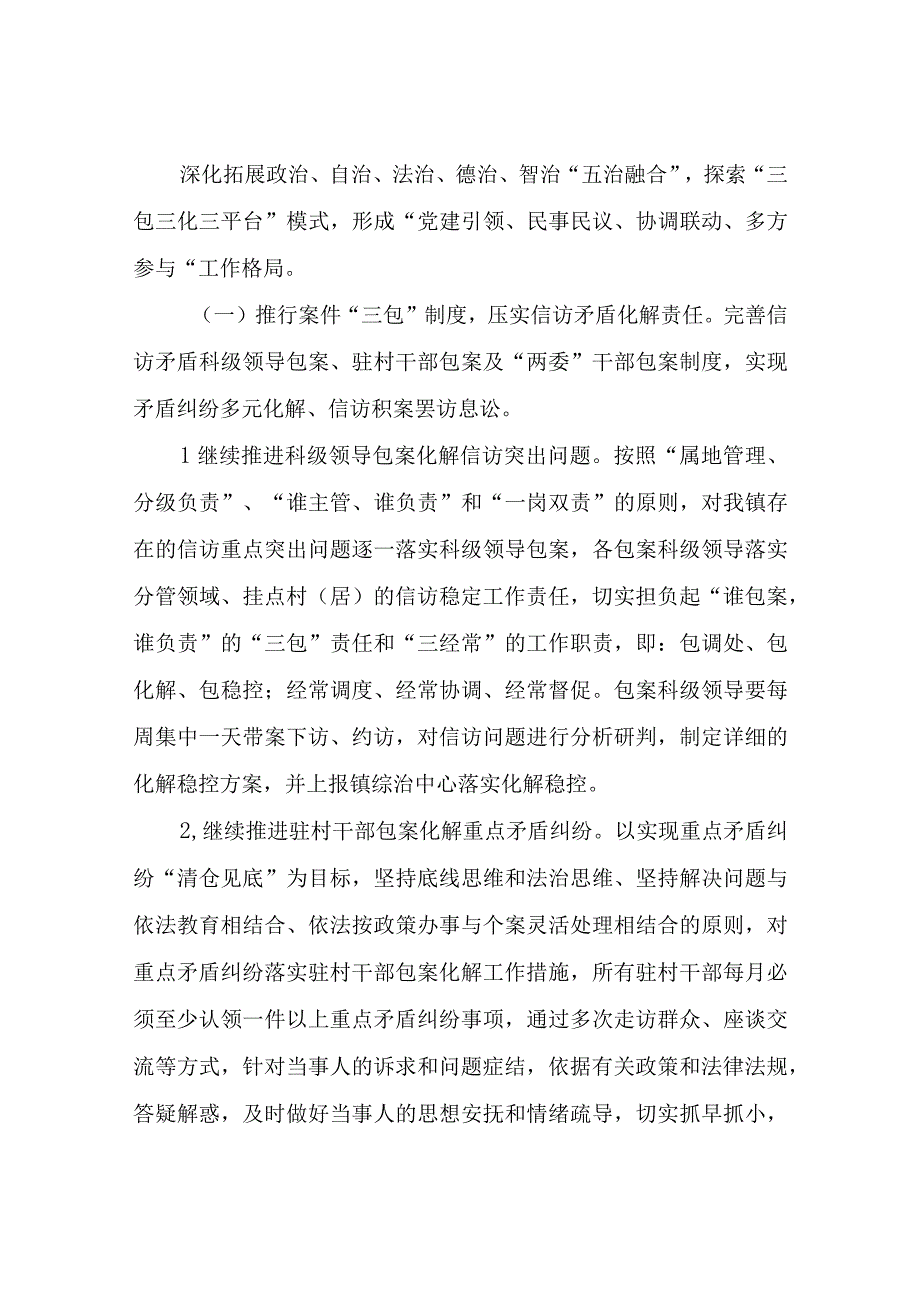 深化拓展政治、自治、法治、德治、智治“五治融合”，探索“三包三化三平台”模式，形成“党建引领、民事民议、协调联动、多方参与“工作格局。

（一）推行案件“三包”制度，压实信访矛盾化解责任。完善信访矛盾科级领导包案、驻村干部包案及“两委”干部包案制度，实现矛盾纠纷多元化解、信访积案罢访息讼。

1继续推进科级领导包案化解信访突出问题。按照“属地管理、分级负责”、“谁主管、谁负责”和“一岗双责”的原则，对我镇存在的信访重点突出问题逐一落实科级领导包案，各包案科级领导落实分管领域、挂点村（居）的信访稳定工作责任，切实担负起“谁包案，谁负责”的“三包”责任和“三经常”的工作职责，即：包调处、包化解、包稳控；经常调度、经常协调、经常督促。包案科级领导要每周集中一天带案下访、约访，对信访问题进行分析研判，制定详细的化解稳控方案，并上报镇综治中心落实化解稳控。

2,继续推进驻村干部包案化解重点矛盾纠纷。以实现重点矛盾纠纷“清仓见底”为目标，坚持底线思维和法治思维、坚持解决问题与依法教育相结合、依法按政策办事与个案灵活处理相结合的原则，对重点矛盾纠纷落实驻村干部包案化解工作措施，所有驻村干部每月必须至少认领一件以上重点矛盾纠纷事项，通过多次走访群众、座谈交流等方式，针对当事人的诉求和问题症结，依据有关政策和法律法规，答疑解惑，及时做好当事人的思想安抚和情绪疏导，切实抓早抓小，